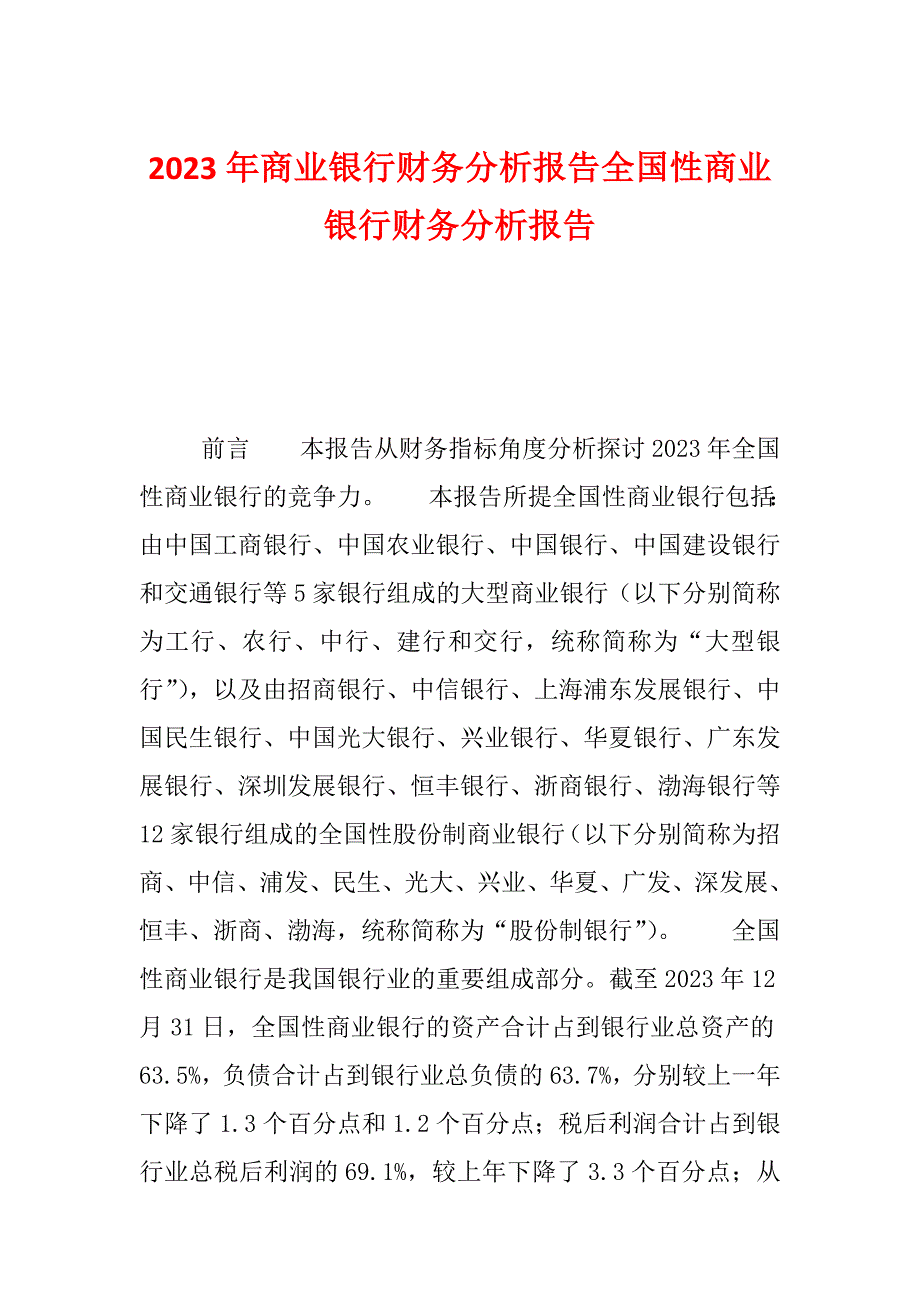 2023年商业银行财务分析报告全国性商业银行财务分析报告

前言　　本报告从财务指标角度分析探讨2023年全国性商业银行的竞争力。　　本报告所提全国性商业银行包括:由中国工商银行、中国农业银行、中国银行、中国建设银行和交通银行等5家银行组成的大型商业银行（以下分别简称为工行、农行、中行、建行和交行，统称简称为“大型银行”），以及由招商银行、中信银行、上海浦东发展银行、中国民生银行、中国光大银行、兴业银行、华夏银行、广东发展银行、深圳发展银行、恒丰银行、浙商银行、渤海银行等12家银行组成的全国性股份制商业银行（以下分别简称为招商、中信、浦发、民生、光大、兴业、华夏、广发、深发展、恒丰、浙商、渤海，统称简称为“股份制银行”）。　　全国性商业银行是我国银行业的重要组成部分。截至2023年12月31日，全国性商业银行的资产合计占到银行业总资产的63.5%，负债合计占到银行业总负债的63.7%，分别较上一年下降了1.3个百分点和1.2个百分点；税后利润合计占到银行业总税后利润的69.1%，较上年下降了3.3个百分点；从